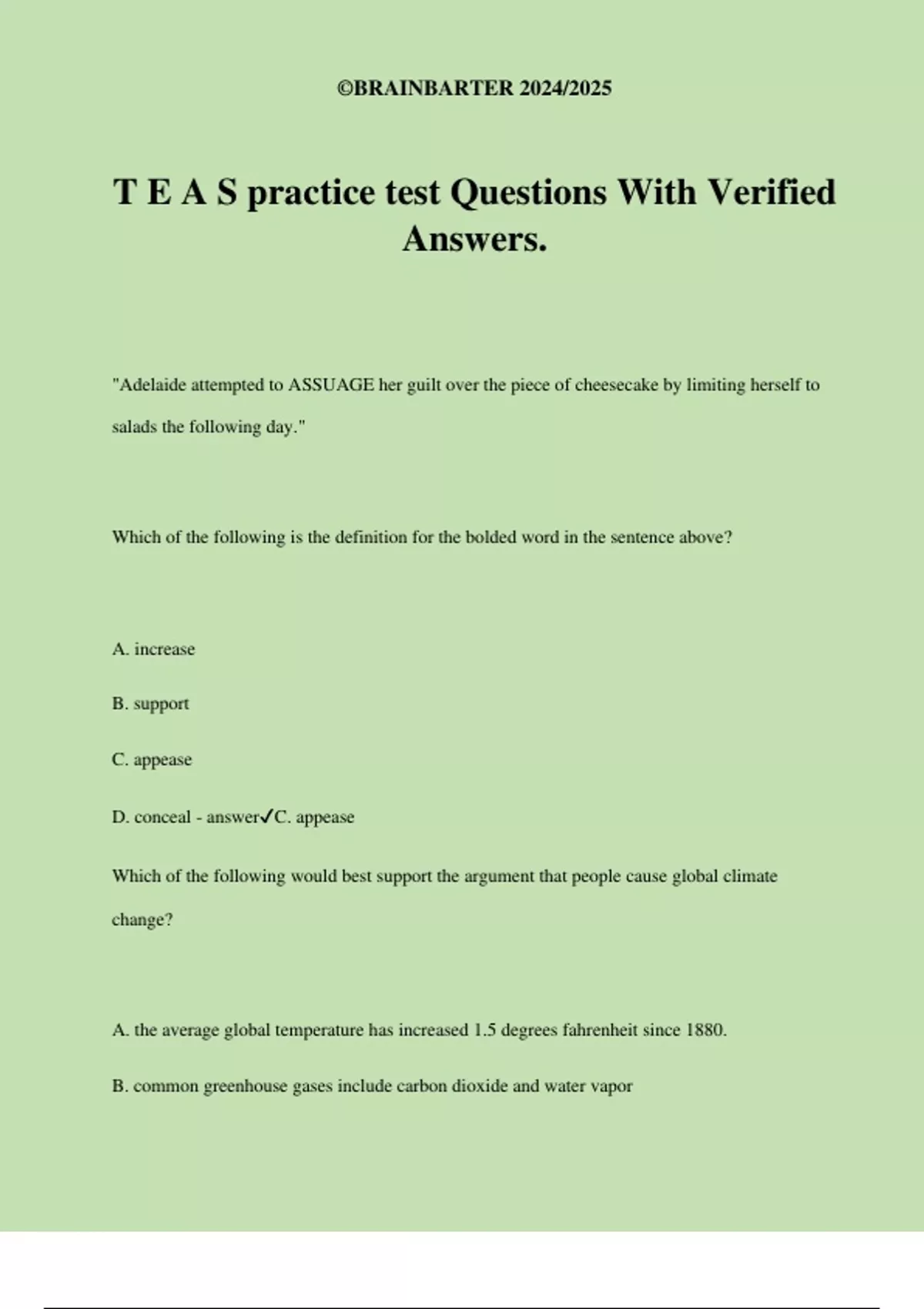 ©BRAINBARTER 2024/2025

T E A S practice test Questions With Verified Answers.

"Adelaide attempted to ASSUAGE her guilt over the piece of cheesecake by limiting herself to salads the following day."

Which of the following is the definition for the bolded word in the sentence above?

A. increase

B. support

C. appease

D. conceal - answer✓C. appease

Which of the following would best support the argument that people cause global climate change?

A. the average global temperature has increased 1.5 degrees fahrenheit since 1880.

B. common greenhouse gases include carbon dioxide and water vapor